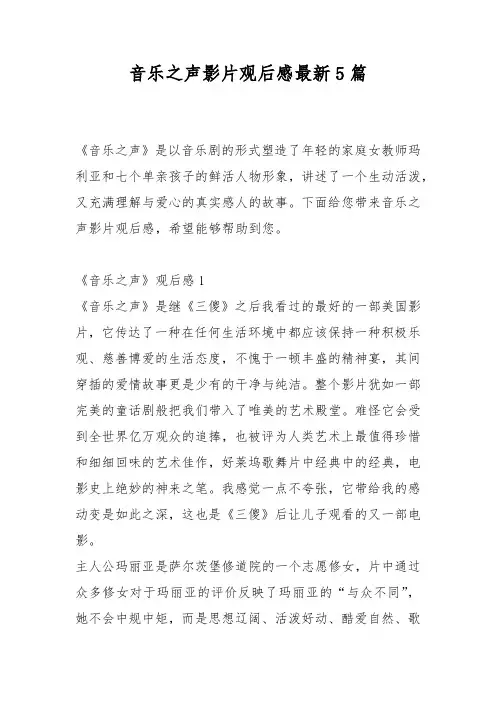 音乐之声影片观后感最新5篇

《音乐之声》是以音乐剧的形式塑造了年轻的家庭女教师玛利亚和七个单亲孩子的鲜活人物形象，讲述了一个生动活泼，又充满理解与爱心的真实感人的故事。下面给您带来音乐之声影片观后感，希望能够帮助到您。

《音乐之声》观后感1

《音乐之声》是继《三傻》之后我看过的最好的一部美国影片，它传达了一种在任何生活环境中都应该保持一种积极乐观、慈善博爱的生活态度，不愧于一顿丰盛的精神宴，其间穿插的爱情故事更是少有的干净与纯洁。整个影片犹如一部完美的童话剧般把我们带入了唯美的艺术殿堂。难怪它会受到全世界亿万观众的追捧，也被评为人类艺术上最值得珍惜和细细回味的艺术佳作，好莱坞歌舞片中经典中的经典，电影史上绝妙的神来之笔。我感觉一点不夸张，它带给我的感动变是如此之深，这也是《三傻》后让儿子观看的又一部电影。

主人公玛丽亚是萨尔茨堡修道院的一个志愿修女，片中通过众多修女对于玛丽亚的评价反映了玛丽亚的“与众不同”，她不会中规中矩，而是思想辽阔、活泼好动、酷爱自然、歌